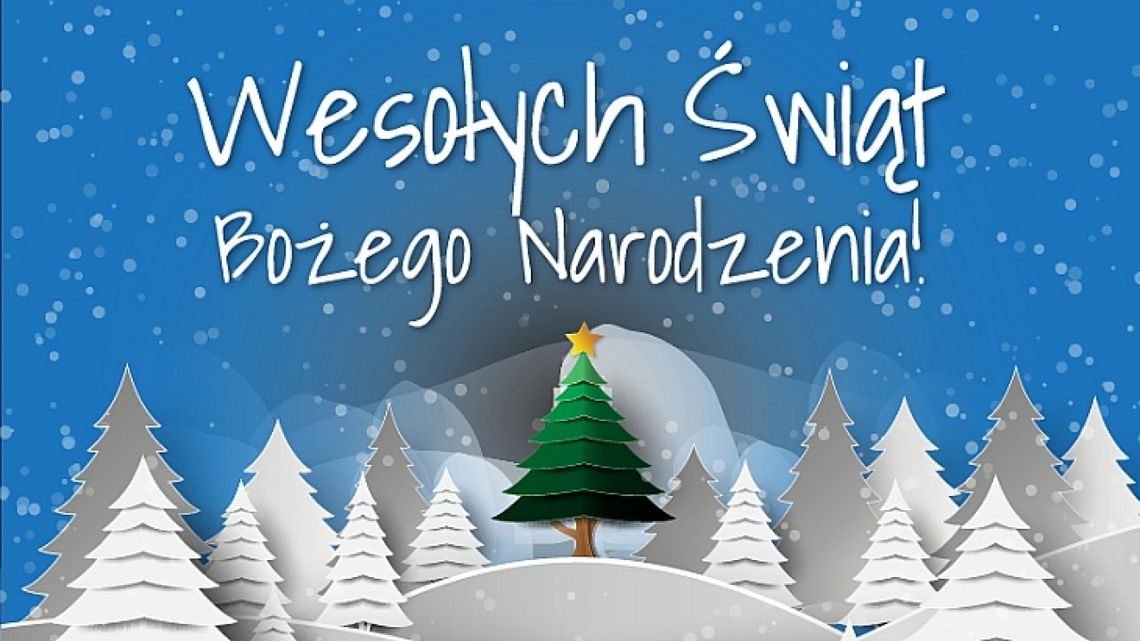 Wesołych Świąt
Bożego Narodzenia!